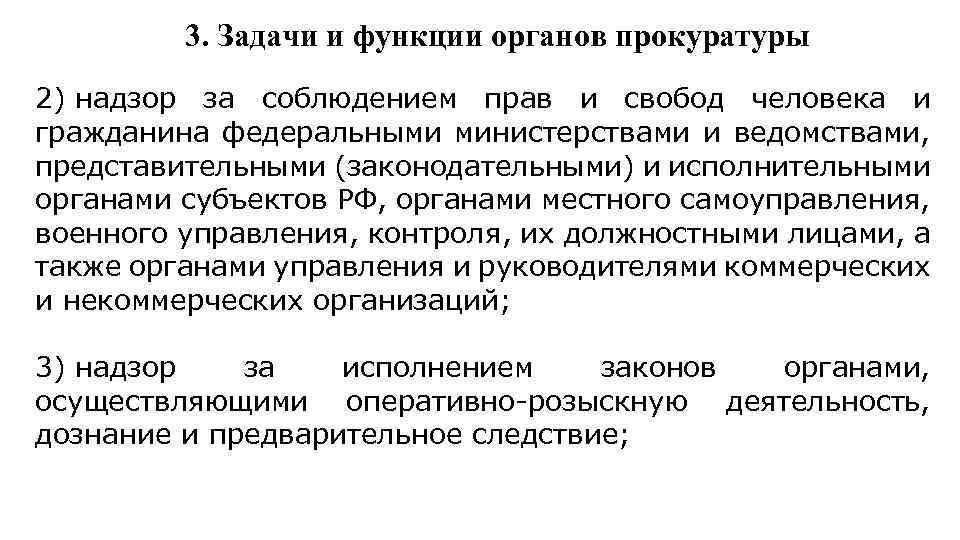 3. Задачи и функции органов прокуратуры

2) надзор за соблюдением прав и свобод человека и гражданина федеральными министерствами и ведомствами, представительными (законодательными) и исполнительными органами субъектов РФ, органами местного самоуправления, военного управления, контроля, их должностными лицами, а также органами управления и руководителями коммерческих и некоммерческих организаций;

3) надзор за исполнением законов органами, осуществляющими оперативно-розыскную деятельность, дознание и предварительное следствие;